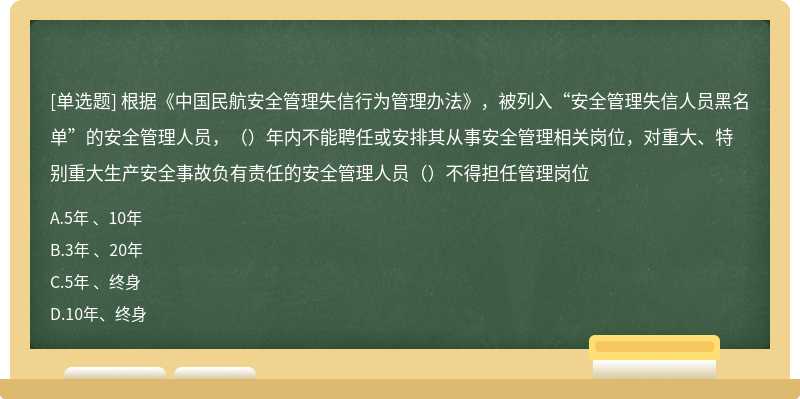 [单选题] 根据《中国民航安全管理失信行为管理办法》，被列入“安全管理失信人员黑名单”的安全管理人员，（）年内不能聘任或安排其从事安全管理相关岗位，对重大、特别重大生产安全事故负有责任的安全管理人员（）不得担任管理岗位

A.5年 、10年

B.3年 、20年

C.5年 、终身

D.10年、终身